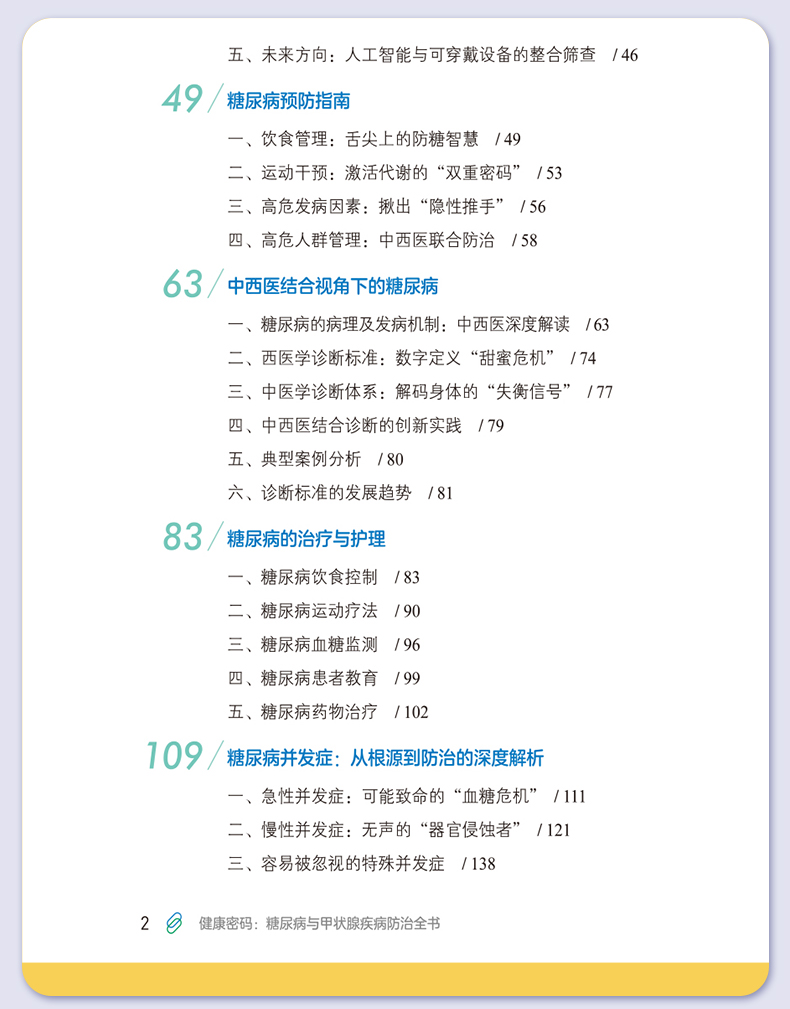 五、未来方向：人工智能与可穿戴设备的整合筛查 / 46

49 / 糖尿病预防指南

一、饮食管理：舌尖上的防糖智慧 / 49

二、运动干预：激活代谢的“双重密码” / 53

三、高危发病因素：揪出“隐性推手” / 56

四、高危人群管理：中西医联合防治 / 58

63 / 中西医结合视角下的糖尿病

一、糖尿病的病理及发病机制：中西医深度解读 / 63

二、西医学诊断标准：数字定义“甜蜜危机” / 74

三、中医学诊断体系：解码身体的“失衡信号” / 77

四、中西医结合诊断的创新实践 / 79

五、典型案例分析 / 80

六、诊断标准的发展趋势 / 81

83 / 糖尿病的治疗与护理

一、糖尿病饮食控制 / 83

二、糖尿病运动疗法 / 90

三、糖尿病血糖监测 / 96

四、糖尿病患者教育 / 99

五、糖尿病药物治疗 / 102

109 / 糖尿病并发症：从根源到防治的深度解析

一、急性并发症：可能致命的“血糖危机” / 111

二、慢性并发症：无声的“器官侵蚀者” / 121

三、容易被忽视的特殊并发症 / 138

2 健康密码：糖尿病与甲状腺疾病防治全书